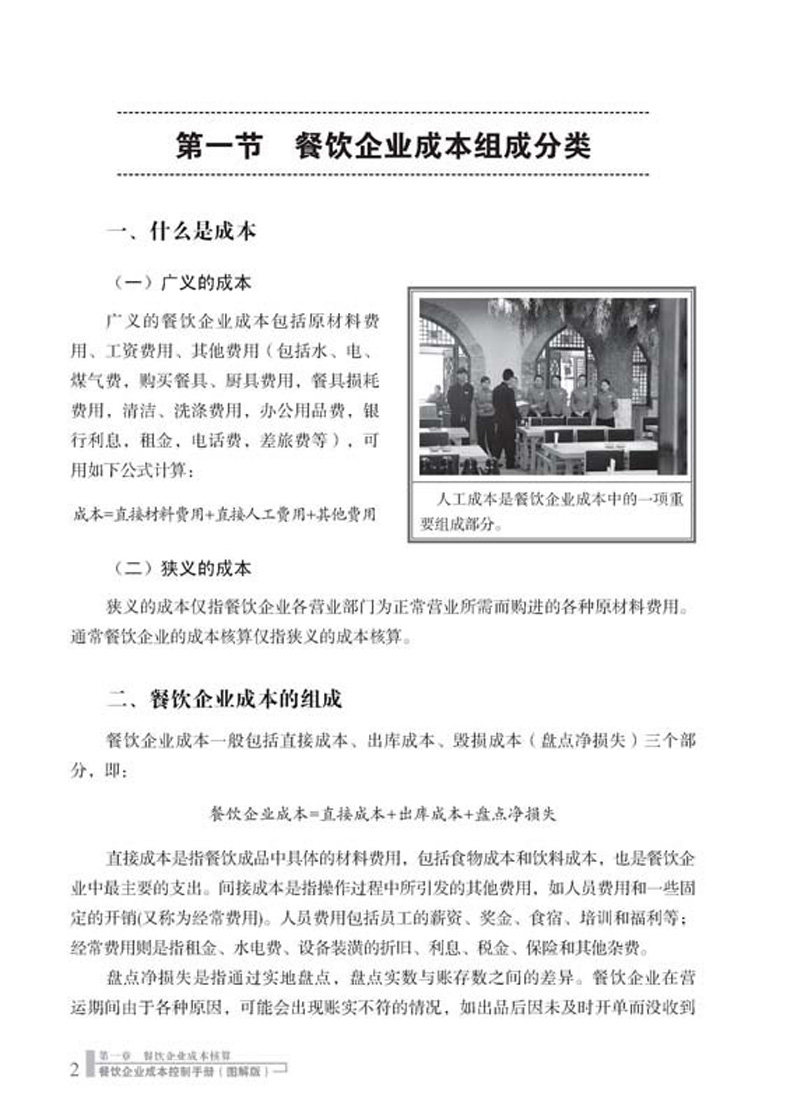 第一节　餐饮企业成本组成分类

一、什么是成本

（一）广义的成本

广义的餐饮企业成本包括原材料费用、工资费用、其他费用（包括水、电、煤气费，购买餐具、厨具费用，餐具损耗费用，清洁、洗涤费用，办公用品费，银行利息，租金，电话费，差旅费等），可用如下公式计算：

成本=直接材料费用+直接人工费用+其他费用

人工成本是餐饮企业成本中的一项重要组成部分。

（二）狭义的成本

狭义的成本仅指餐饮企业各营业部门为正常营业所需而购进的各种原材料费用。通常餐饮企业的成本核算仅指狭义的成本核算。

二、餐饮企业成本的组成

餐饮企业成本一般包括直接成本、出库成本、毁损成本（盘点净损失）三个部分，即：

餐饮企业成本=直接成本+出库成本+盘点净损失

直接成本是指餐饮成品中具体的材料费用，包括食物成本和饮料成本，也是餐饮企业中最主要的支出。间接成本是指操作过程中所引发的其他费用，如人员费用和一些固定的开销(又称为经常费用)。人员费用包括员工的薪资、奖金、食宿、培训和福利等；经常费用则是指租金、水电费、设备装潢的折旧、利息、税金、保险和其他杂费。

盘点净损失是指通过实地盘点，盘点实数与账存数之间的差异。餐饮企业在营运期间由于各种原因，可能会出现账实不符的情况，如出品后因未及时开单而没收到

2　第一章　餐饮企业成本核算
餐饮企业成本控制手册（图解版）